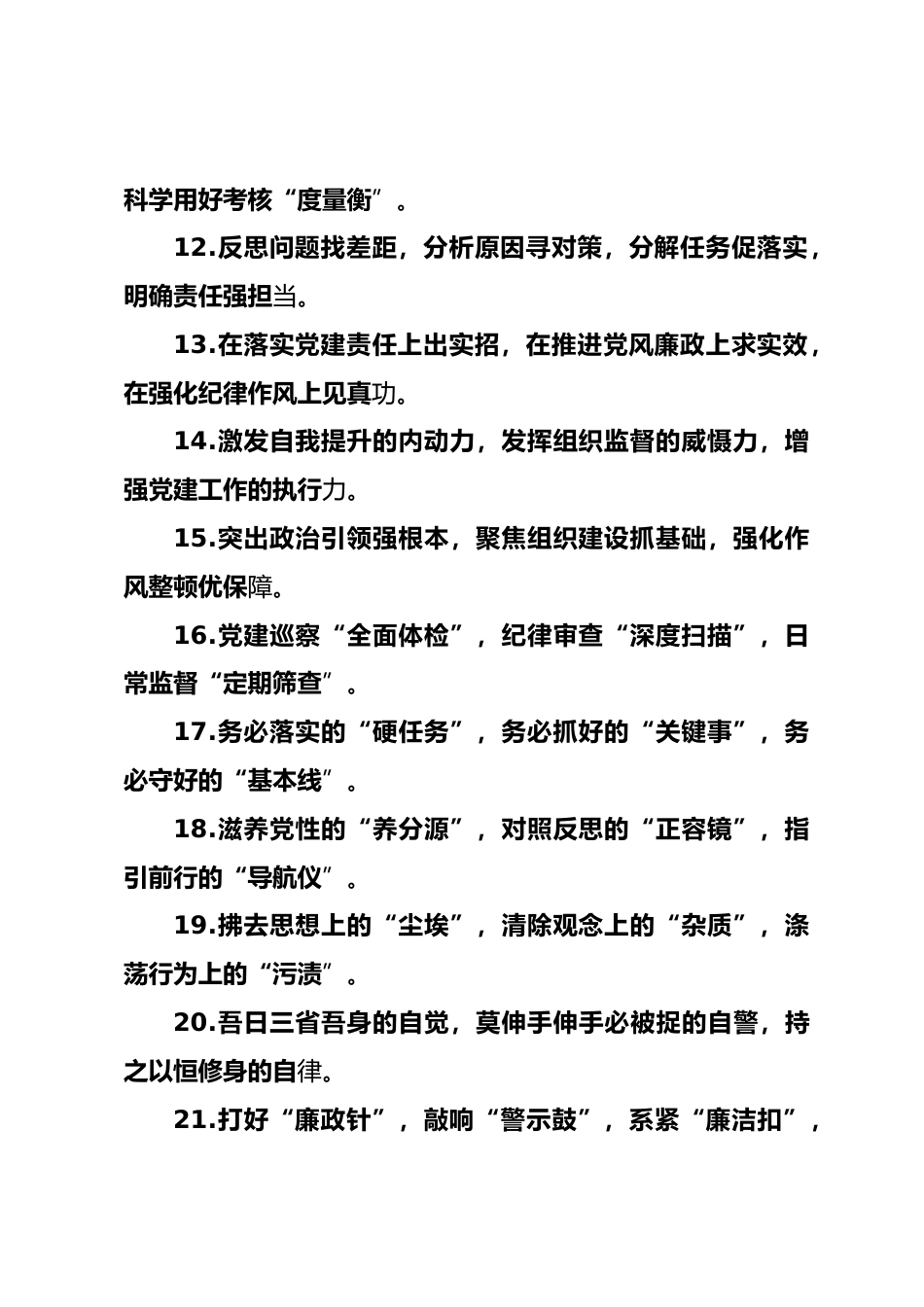 科学用好考核“度量衡”。

12.反思问题找差距，分析原因寻对策，分解任务促落实，明确责任强担当。

13.在落实党建责任上出实招，在推进党风廉政上求实效，在强化纪律作风上见真功。

14.激发自我提升的内动力，发挥组织监督的威慑力，增强党建工作的执行力。

15.突出政治引领强根本，聚焦组织建设抓基础，强化作风整顿优保障。

16.党建巡察“全面体检”，纪律审查“深度扫描”，日常监督“定期筛查”。

17.务必落实的“硬任务”，务必抓好的“关键事”，务必守好的“基本线”。

18.滋养党性的“养分源”，对照反思的“正容镜”，指引前行的“导航仪”。

19.拂去思想上的“尘埃”，清除观念上的“杂质”，涤荡行为上的“污渍”。

20.吾日三省吾身的自觉，莫伸手伸手必被捉的自警，持之以恒修身的自律。

21.打好“廉政针”，敲响“警示鼓”，系紧“廉洁扣”，